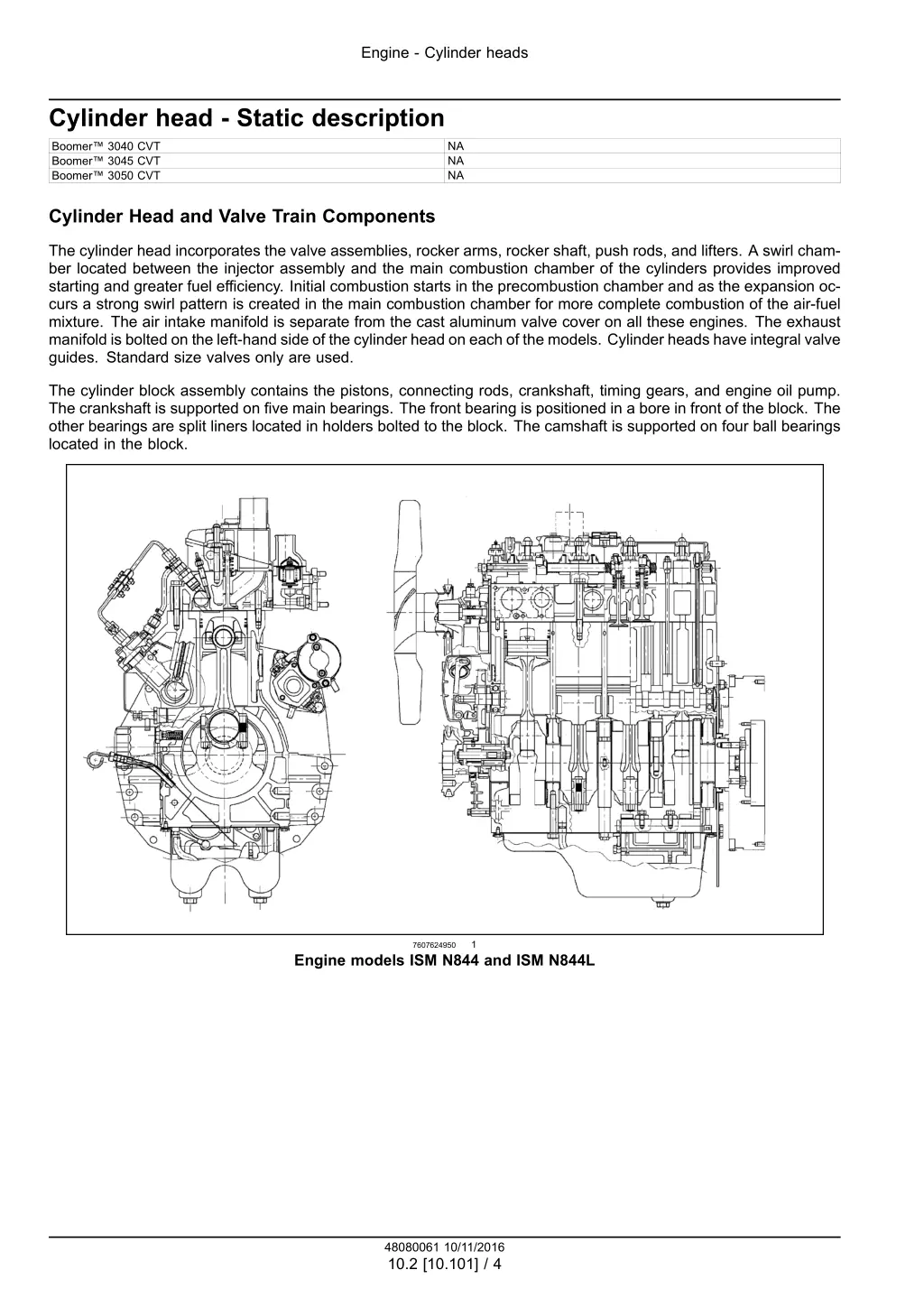 Engine - Cylinder heads

Cylinder head - Static description

| Boomer™ 3040 CVT | NA |
|---|---|
| Boomer™ 3045 CVT | NA |
| Boomer™ 3050 CVT | NA |

Cylinder Head and Valve Train Components

The cylinder head incorporates the valve assemblies, rocker arms, rocker shaft, push rods, and lifters. A swirl chamber located between the injector assembly and the main combustion chamber of the cylinders provides improved starting and greater fuel efficiency. Initial combustion starts in the precombustion chamber and as the expansion occurs a strong swirl pattern is created in the main combustion chamber for more complete combustion of the air-fuel mixture. The air intake manifold is separate from the cast aluminum valve cover on all these engines. The exhaust manifold is bolted on the left-hand side of the cylinder head on each of the models. Cylinder heads have integral valve guides. Standard size valves only are used.

The cylinder block assembly contains the pistons, connecting rods, crankshaft, timing gears, and engine oil pump. The crankshaft is supported on five main bearings. The front bearing is positioned in a bore in front of the block. The other bearings are split liners located in holders bolted to the block. The camshaft is supported on four ball bearings located in the block.

7607624950 1
Engine models ISM N844 and ISM N844L

48080061 10/11/2016
10.2 [10.101] / 4